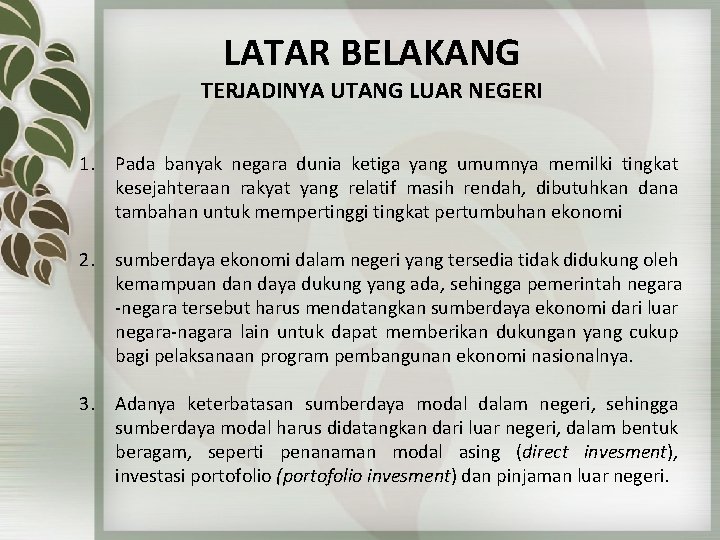 LATAR BELAKANG
TERJADINYA UTANG LUAR NEGERI

1. Pada banyak negara dunia ketiga yang umumnya memilki tingkat kesejahteraan rakyat yang relatif masih rendah, dibutuhkan dana tambahan untuk mempertinggi tingkat pertumbuhan ekonomi

2. sumberdaya ekonomi dalam negeri yang tersedia tidak didukung oleh kemampuan dan daya dukung yang ada, sehingga pemerintah negara -negara tersebut harus mendatangkan sumberdaya ekonomi dari luar negara-nagara lain untuk dapat memberikan dukungan yang cukup bagi pelaksanaan program pembangunan ekonomi nasionalnya.

3. Adanya keterbatasan sumberdaya modal dalam negeri, sehingga sumberdaya modal harus didatangkan dari luar negeri, dalam bentuk beragam, seperti penanaman modal asing (direct invesment), investasi portofolio (portofolio invesment) dan pinjaman luar negeri.